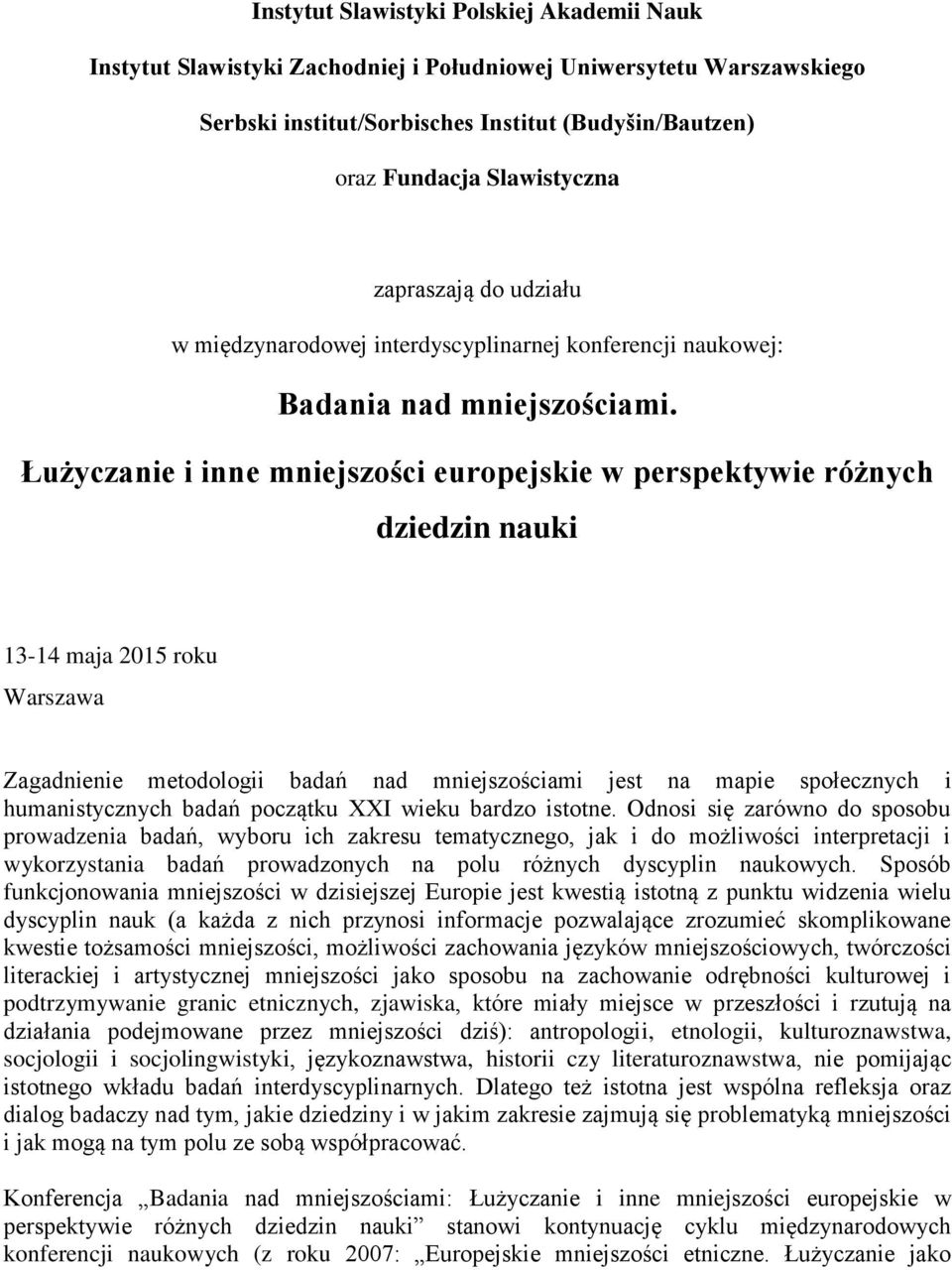 Instytut Slawistyki Polskiej Akademii Nauk

Instytut Slawistyki Zachodniej i Południowej Uniwersytetu Warszawskiego

Serbski institut/Sorbisches Institut (Budyšin/Bautzen)

oraz Fundacja Slawistyczna

zapraszają do udziału

w międzynarodowej interdyscyplinarnej konferencji naukowej:

Badania nad mniejszościami.

Łużyczanie i inne mniejszości europejskie w perspektywie różnych dziedzin nauki

13-14 maja 2015 roku

Warszawa

Zagadnienie metodologii badań nad mniejszościami jest na mapie społecznych i humanistycznych badań początku XXI wieku bardzo istotne. Odnosi się zarówno do sposobu prowadzenia badań, wyboru ich zakresu tematycznego, jak i do możliwości interpretacji i wykorzystania badań prowadzonych na polu różnych dyscyplin naukowych. Sposób funkcjonowania mniejszości w dzisiejszej Europie jest kwestią istotną z punktu widzenia wielu dyscyplin nauk (a każda z nich przynosi informacje pozwalające zrozumieć skomplikowane kwestie tożsamości mniejszości, możliwości zachowania języków mniejszościowych, twórczości literackiej i artystycznej mniejszości jako sposobu na zachowanie odrębności kulturowej i podtrzymywanie granic etnicznych, zjawiska, które miały miejsce w przeszłości i rzutują na działania podejmowane przez mniejszości dziś): antropologii, etnologii, kulturoznawstwa, socjologii i socjolingwistyki, językoznawstwa, historii czy literaturoznawstwa, nie pomijając istotnego wkładu badań interdyscyplinarnych. Dlatego też istotna jest wspólna refleksja oraz dialog badaczy nad tym, jakie dziedziny i w jakim zakresie zajmują się problematyką mniejszości i jak mogą na tym polu ze sobą współpracować.

Konferencja „Badania nad mniejszościami: Łużyczanie i inne mniejszości europejskie w perspektywie różnych dziedzin nauki” stanowi kontynuację cyklu międzynarodowych konferencji naukowych (z roku 2007: „Europejskie mniejszości etniczne. Łużyczanie jako